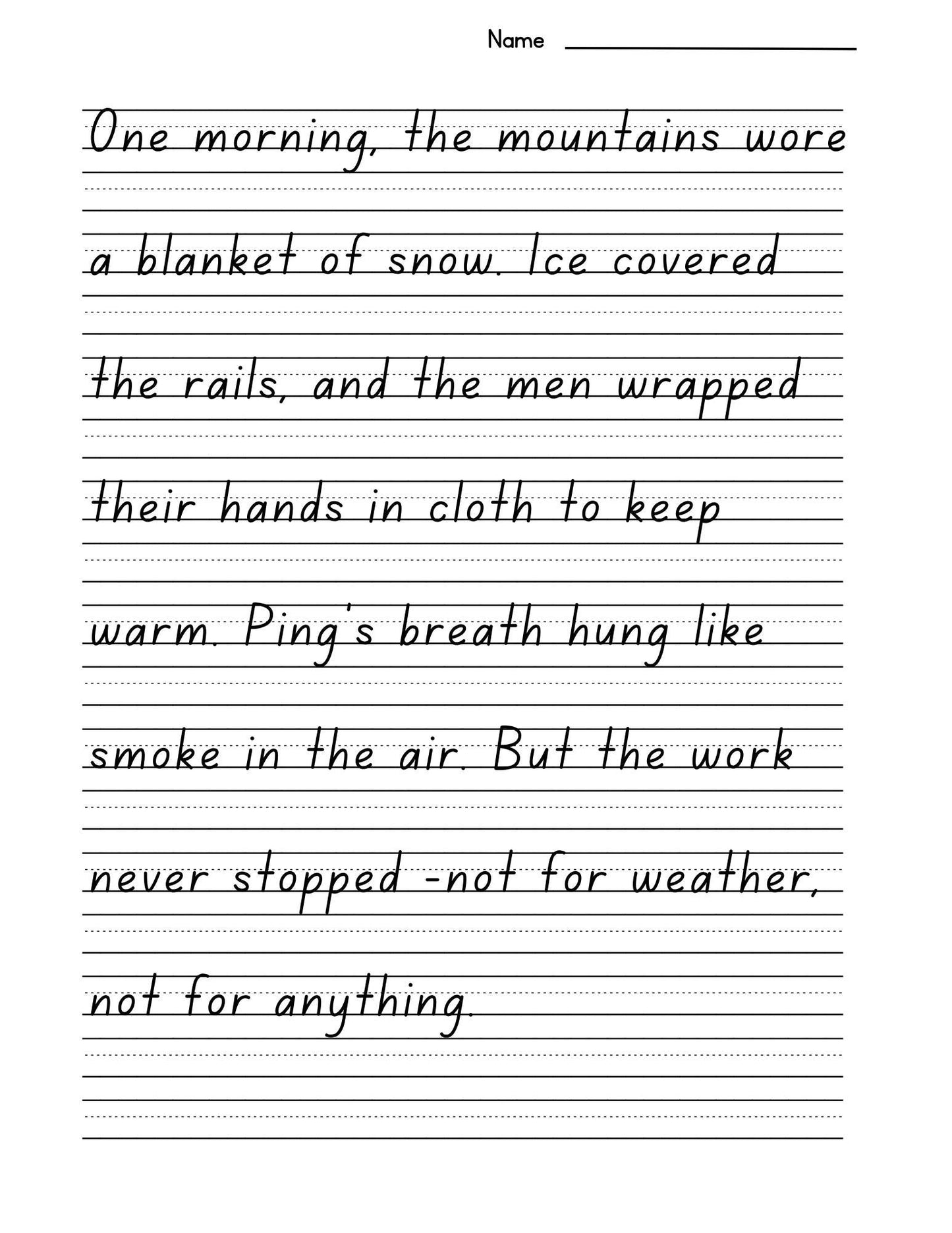 Name

One morning, the mountains wore a blanket of snow. Ice covered the rails, and the men wrapped their hands in cloth to keep warm. Ping's breath hung like smoke in the air. But the work never stopped -not for weather, not for anything.